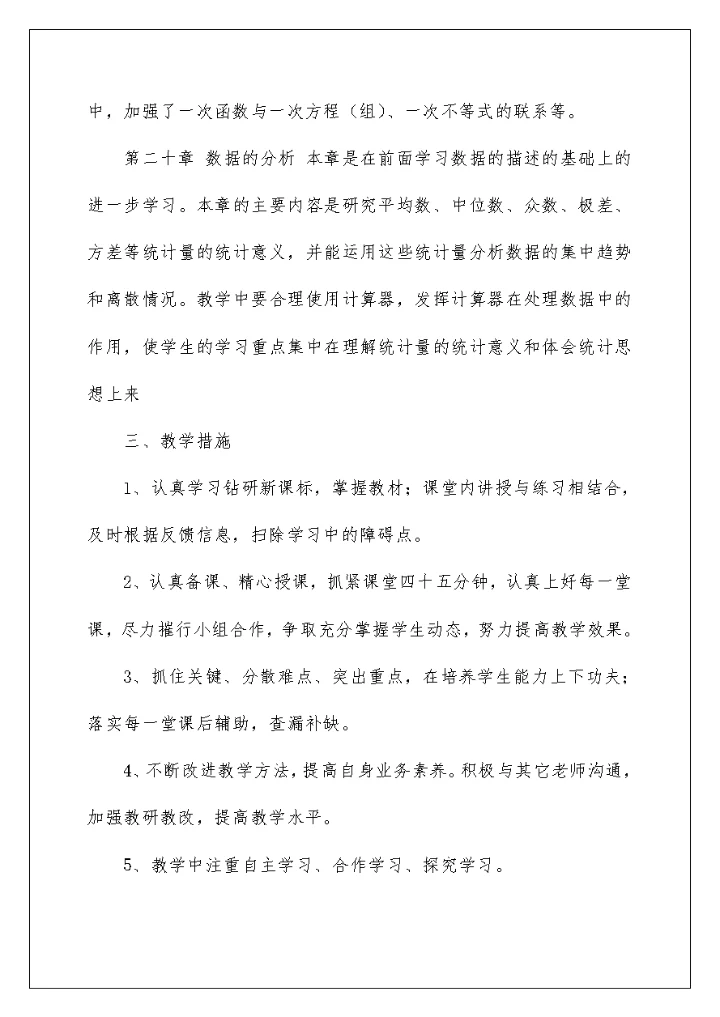 中，加强了一次函数与一次方程（组）、一次不等式的联系等。

第二十章 数据的分析 本章是在前面学习数据的描述的基础上的进一步学习。本章的主要内容是研究平均数、中位数、众数、极差、方差等统计量的统计意义，并能运用这些统计量分析数据的集中趋势和离散情况。教学中要合理使用计算器，发挥计算器在处理数据中的作用，使学生的学习重点集中在理解统计量的统计意义和体会统计思想上来

三、教学措施

1、认真学习钻研新课标，掌握教材；课堂内讲授与练习相结合，及时根据反馈信息，扫除学习中的障碍点。

2、认真备课、精心授课，抓紧课堂四十五分钟，认真上好每一堂课，尽力推行小组合作，争取充分掌握学生动态，努力提高教学效果。

3、抓住关键、分散难点、突出重点，在培养学生能力上下功夫；落实每一堂课后辅助，查漏补缺。

4、不断改进教学方法，提高自身业务素养。积极与其它老师沟通，加强教研教改，提高教学水平。

5、教学中注重自主学习、合作学习、探究学习。